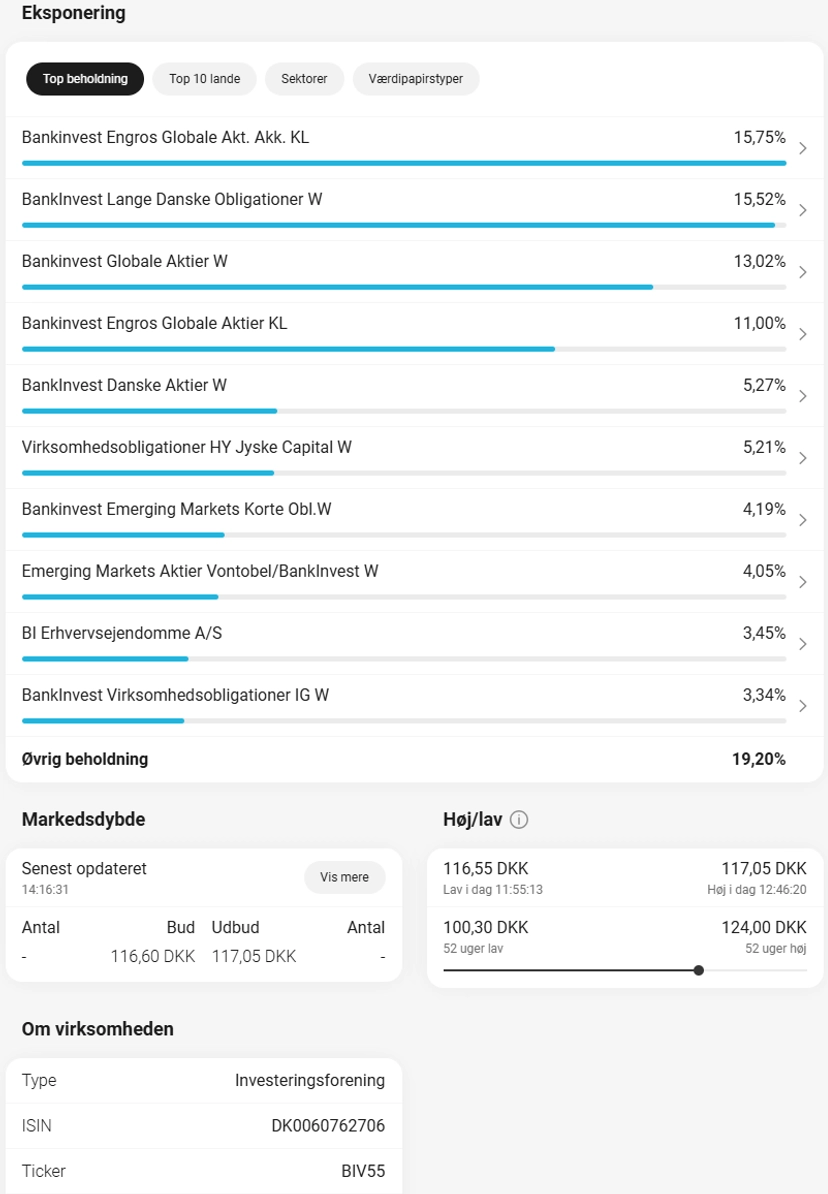 Eksponering

Top beholdning Top 10 lande Sektorer Værdipapirstyper

Bankinvest Engros Globale Akt. Akk. KL 15,75%

BankInvest Lange Danske Obligationer W 15,52%

Bankinvest Globale Aktier W 13,02%

Bankinvest Engros Globale Aktier KL 11,00%

BankInvest Danske Aktier W 5,27%

Virksomhedsobligationer HY Jyske Capital W 5,21%

Bankinvest Emerging Markets Korte Obl.W 4,19%

Emerging Markets Aktier Vontobel/BankInvest W 4,05%

BI Erhvervsejendomme A/S 3,45%

BankInvest Virksomhedsobligationer IG W 3,34%

Øvrig beholdning 19,20%

Markedsdybde

Senest opdateret
14:16:31
Vis mere

| Antal | Bud | Udbud | Antal |
|---|---|---|---|
| - | 116,60 DKK | 117,05 DKK | - |

Høj/lav

116,55 DKK
Lav i dag 11:55:13
117,05 DKK
Høj i dag 12:46:20

100,30 DKK
52 uger lav
124,00 DKK
52 uger høj

Om virksomheden

| Type | Investeringsforening |
|---|---|
| ISIN | DK0060762706 |
| Ticker | BIV55 |